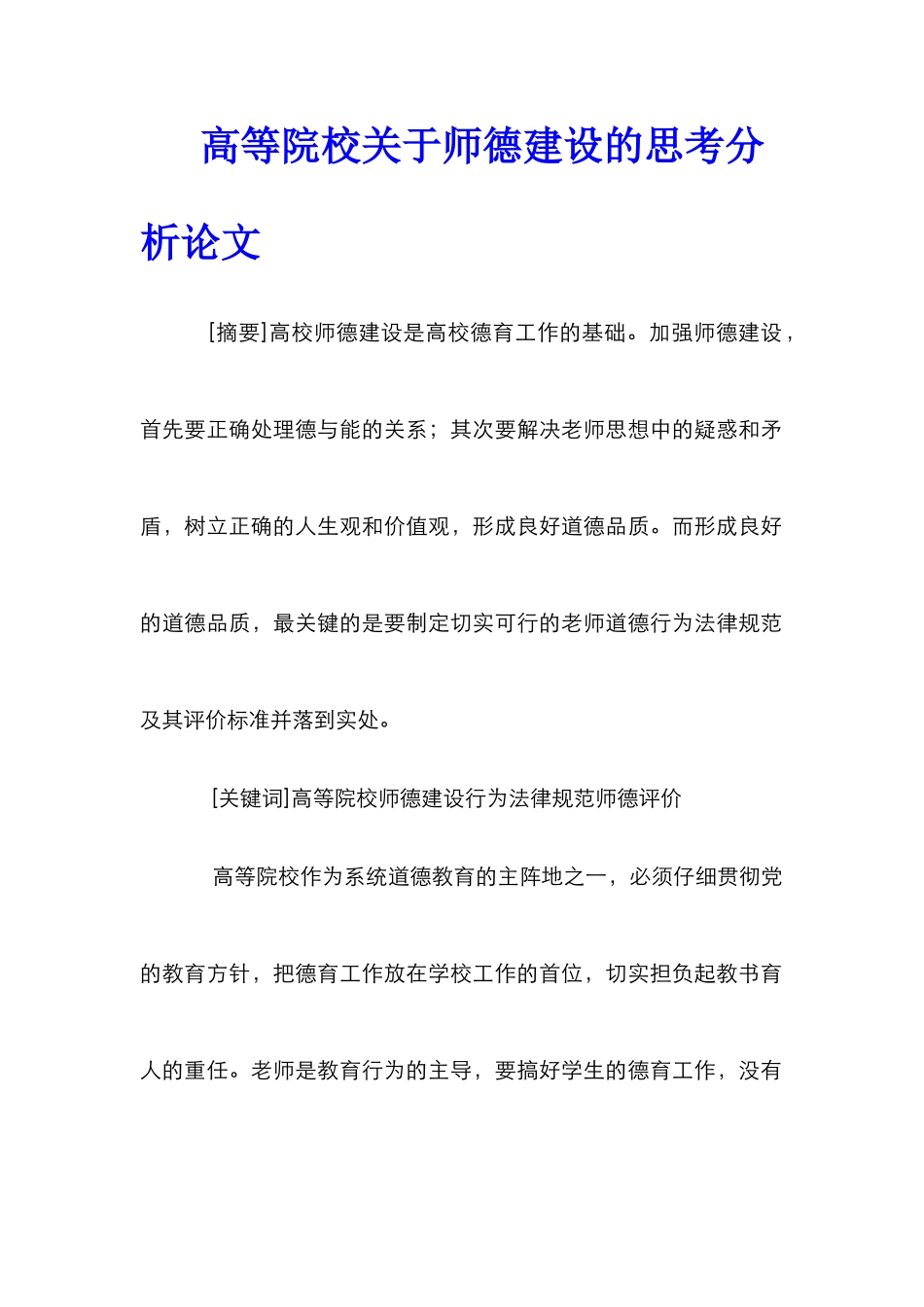 高等院校关于师德建设的思考分析论文

[摘要]高校师德建设是高校德育工作的基础。加强师德建设，首先要正确处理德与能的关系；其次要解决老师思想中的疑惑和矛盾，树立正确的人生观和价值观，形成良好道德品质。而形成良好的道德品质，最关键的是要制定切实可行的老师道德行为法律规范及其评价标准并落到实处。

[关键词]高等院校师德建设行为法律规范师德评价

高等院校作为系统道德教育的主阵地之一，必须仔细贯彻党的教育方针，把德育工作放在学校工作的首位，切实担负起教书育人的重任。老师是教育行为的主导，要搞好学生的德育工作，没有